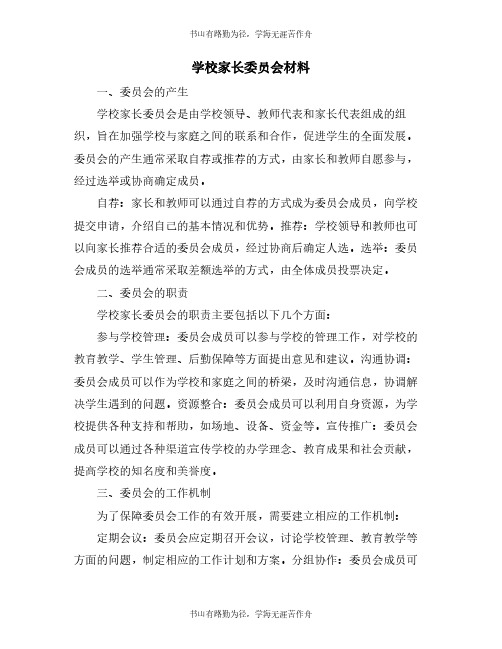 书山有路勤为径，学海无涯苦作舟

学校家长委员会材料

一、委员会的产生

学校家长委员会是由学校领导、教师代表和家长代表组成的组织，旨在加强学校与家庭之间的联系和合作，促进学生的全面发展。委员会的产生通常采取自荐或推荐的方式，由家长和教师自愿参与，经过选举或协商确定成员。

自荐：家长和教师可以通过自荐的方式成为委员会成员，向学校提交申请，介绍自己的基本情况和优势。推荐：学校领导和教师也可以向家长推荐合适的委员会成员，经过协商后确定人选。选举：委员会成员的选举通常采取差额选举的方式，由全体成员投票决定。

二、委员会的职责

学校家长委员会的职责主要包括以下几个方面：

参与学校管理：委员会成员可以参与学校的管理工作，对学校的教育教学、学生管理、后勤保障等方面提出意见和建议。沟通协调：委员会成员可以作为学校和家庭之间的桥梁，及时沟通信息，协调解决学生遇到的问题。资源整合：委员会成员可以利用自身资源，为学校提供各种支持和帮助，如场地、设备、资金等。宣传推广：委员会成员可以通过各种渠道宣传学校的办学理念、教育成果和社会贡献，提高学校的知名度和美誉度。

三、委员会的工作机制

为了保障委员会工作的有效开展，需要建立相应的工作机制：

定期会议：委员会应定期召开会议，讨论学校管理、教育教学等方面的问题，制定相应的工作计划和方案。分组协作：委员会成员可

书山有路勤为径，学海无涯苦作舟